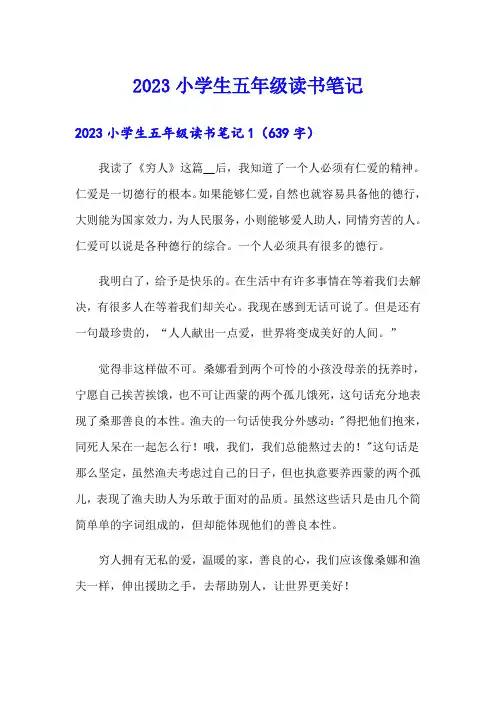 2023 小学生五年级读书笔记

2023 小学生五年级读书笔记 1（639 字）

我读了《穷人》这篇__后，我知道了一个人必须有仁爱的精神。仁爱是一切德行的根本。如果能够仁爱，自然也就容易具备他的德行，大则能为国家效力，为人民服务，小则能够爱人助人，同情穷苦的人。仁爱可以说是各种德行的综合。一个人必须具有很多的德行。

我明白了，给予是快乐的。在生活中有许多事情在等着我们去解决，有很多人在等着我们却关心。我现在感到无话可说了。但是还有一句最珍贵的，“人人献出一点爱，世界将变成美好的人间。”

觉得非这样做不可。桑娜看到两个可怜的小孩没母亲的抚养时，宁愿自己挨苦挨饿，也不可让西蒙的两个孤儿饿死，这句话充分地表现了桑那善良的本性。渔夫的一句话使我分外感动："得把他们抱来，同死人呆在一起怎么行！哦，我们，我们总能熬过去的！"这句话是那么坚定，虽然渔夫考虑过自己的日子，但也执意要养西蒙的两个孤儿，表现了渔夫助人为乐敢于面对的品质。虽然这些话只是由几个简简单单的字词组成的，但却能体现他们的善良本性。

穷人拥有无私的爱，温暖的家，善良的心，我们应该像桑娜和渔夫一样，伸出援助之手，去帮助别人，让世界更美好！